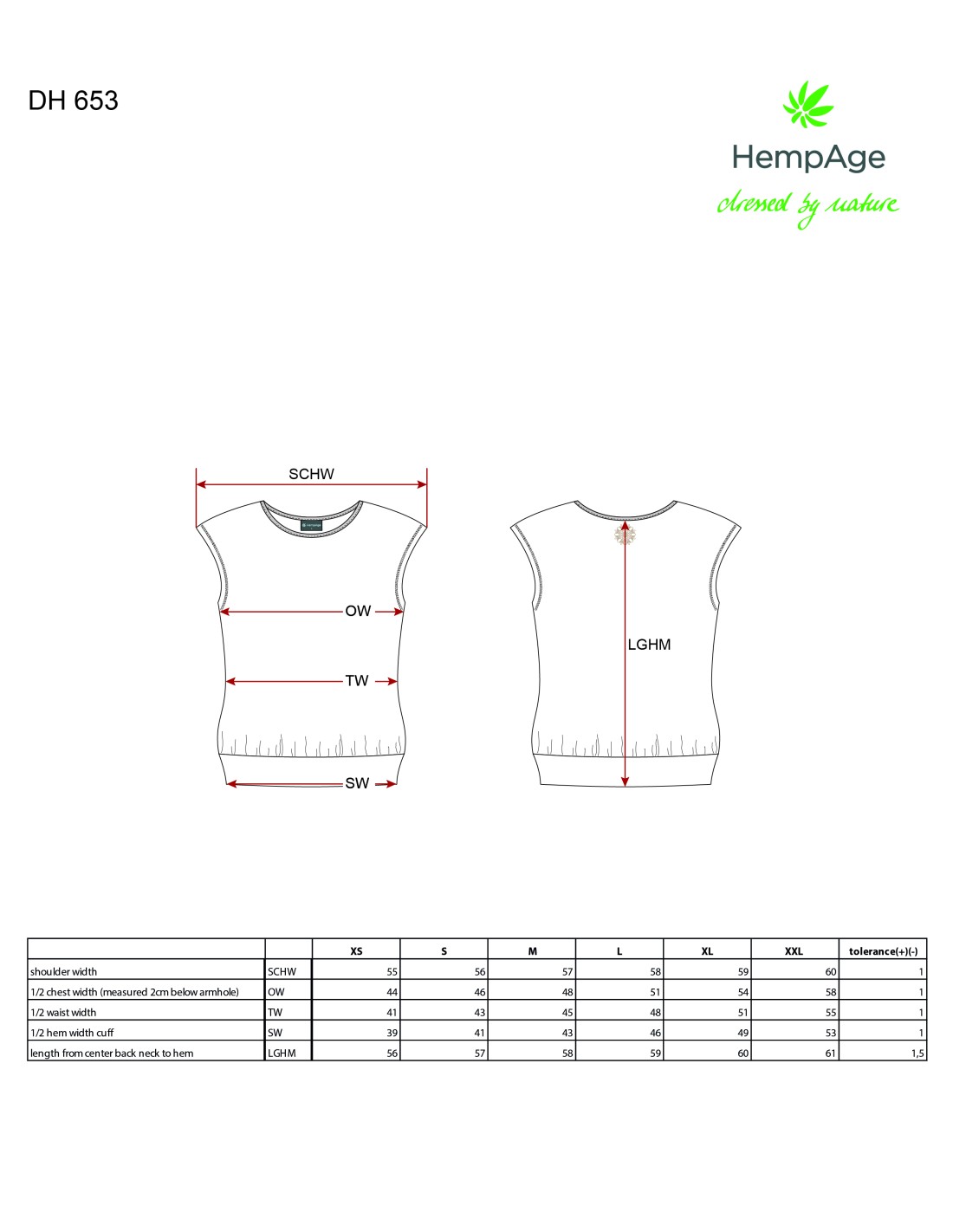 DH 653

HempAge
dressed by nature

SCHW

OW

TW

SW

LGHM

|  |  | XS | S | M | L | XL | XXL | tolerance(+)(-) |
|---|---|---|---|---|---|---|---|---|
| shoulder width | SCHW | 55 | 56 | 57 | 58 | 59 | 60 | 1 |
| 1/2 chest width (measured 2cm below armhole) | OW | 44 | 46 | 48 | 51 | 54 | 58 | 1 |
| 1/2 waist width | TW | 41 | 43 | 45 | 48 | 51 | 55 | 1 |
| 1/2 hem width cuff | SW | 39 | 41 | 43 | 46 | 49 | 53 | 1 |
| length from center back neck to hem | LGHM | 56 | 57 | 58 | 59 | 60 | 61 | 1,5 |